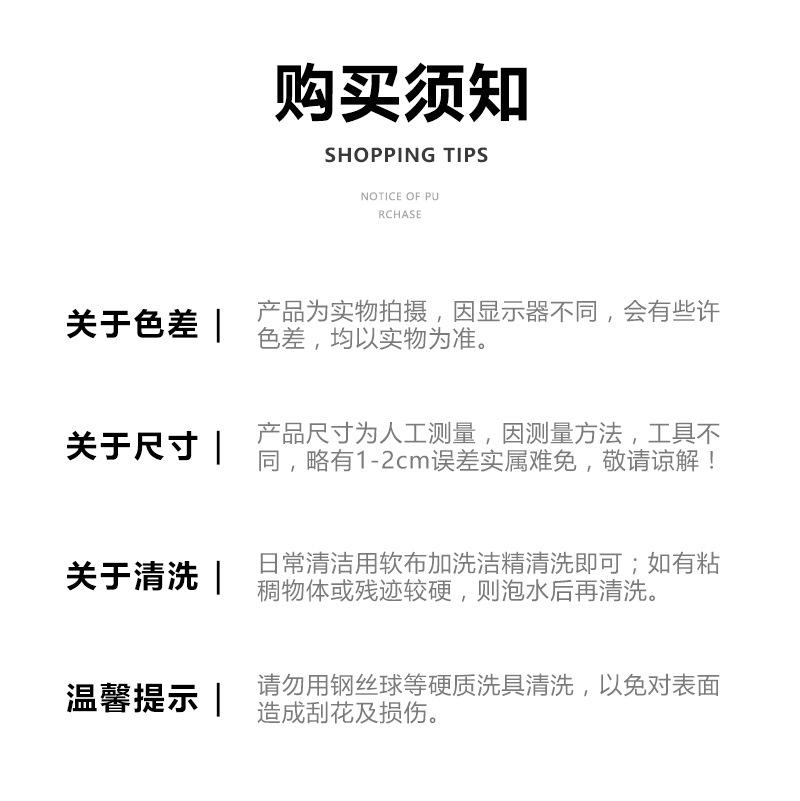 购买须知

SHOPPING TIPS

NOTICE OF PU
RCHASE

关于色差 |

产品为实物拍摄，因显示器不同，会有些许色差，均以实物为准。

关于尺寸 |

产品尺寸为人工测量，因测量方法，工具不同，略有1-2cm误差实属难免，敬请谅解！

关于清洗 |

日常清洁用软布加洗洁精清洗即可；如有粘稠物体或残迹较硬，则泡水后再清洗。

温馨提示 |

请勿用钢丝球等硬质洗具清洗，以免对表面造成刮花及损伤。